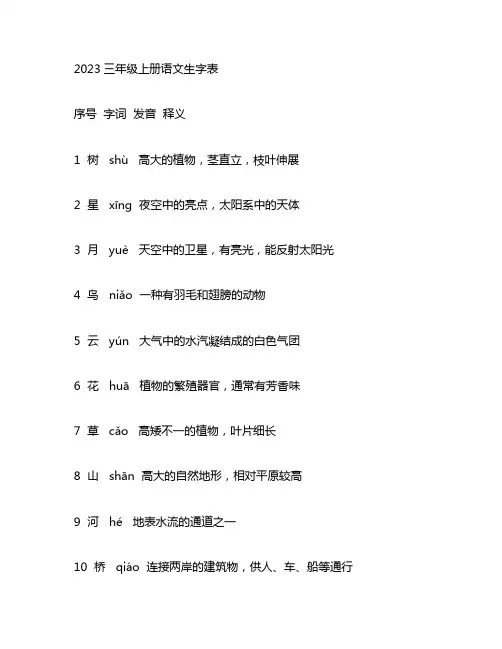 2023 三年级上册语文生字表

序号 字词 发音 释义

1 树 shù 高大的植物，茎直立，枝叶伸展

2 星 xīng 夜空中的亮点，太阳系中的天体

3 月 yuè 天空中的卫星，有亮光，能反射太阳光

4 鸟 niǎo 一种有羽毛和翅膀的动物

5 云 yún 大气中的水汽凝结成的白色气团

6 花 huā 植物的繁殖器官，通常有芳香味

7 草 cǎo 高矮不一的植物，叶片细长

8 山 shān 高大的自然地形，相对平原较高

9 河 hé 地表水流的通道之一

10 桥 qiáo 连接两岸的建筑物，供人、车、船等通行